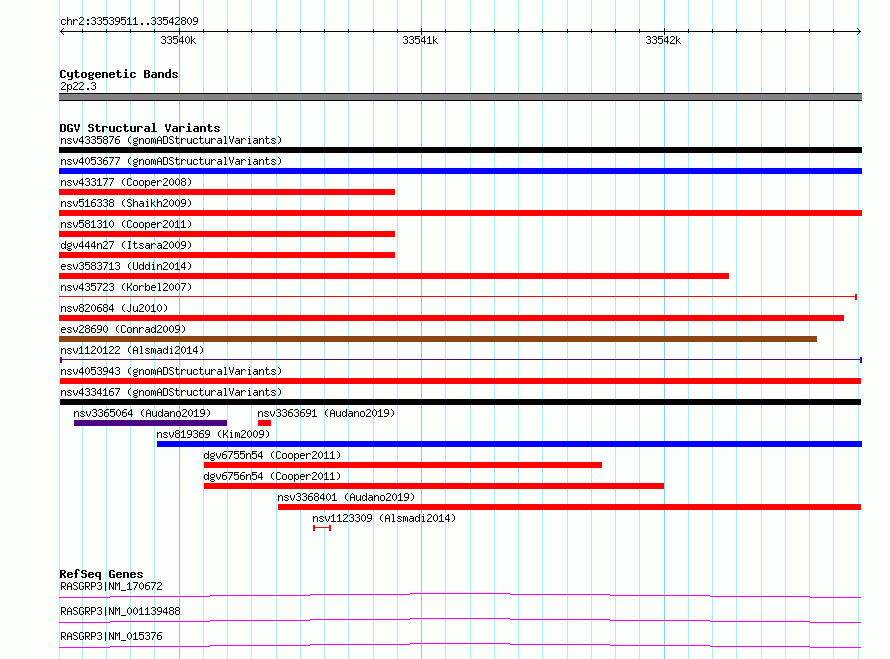 chr2:33539511..33542809

33540k

33541k

33542k

Cytogenetic Bands

2p22.3

DGV Structural Variants

nsv4335876 (gnomADStructuralVariants)

nsv4053677 (gnomADStructuralVariants)

nsv433177 (Cooper2008)

nsv516338 (Shaikh2009)

nsv581310 (Cooper2011)

dgv444n27 (Itsara2009)

esv3583713 (Uddin2014)

nsv435723 (Korbel2007)

nsv820684 (Ju2010)

esv28690 (Conrad2009)

nsv1120122 (Alsmadi2014)

nsv4053943 (gnomADStructuralVariants)

nsv4334167 (gnomADStructuralVariants)

nsv3365064 (Audano2019)

nsv3363691 (Audano2019)

nsv819369 (Kim2009)

dgv6755n54 (Cooper2011)

dgv6756n54 (Cooper2011)

nsv3368401 (Audano2019)

nsv1123309 (Alsmadi2014)

RefSeq Genes

RASGRP3|NM_170672

RASGRP3|NM_001139488

RASGRP3|NM_015376